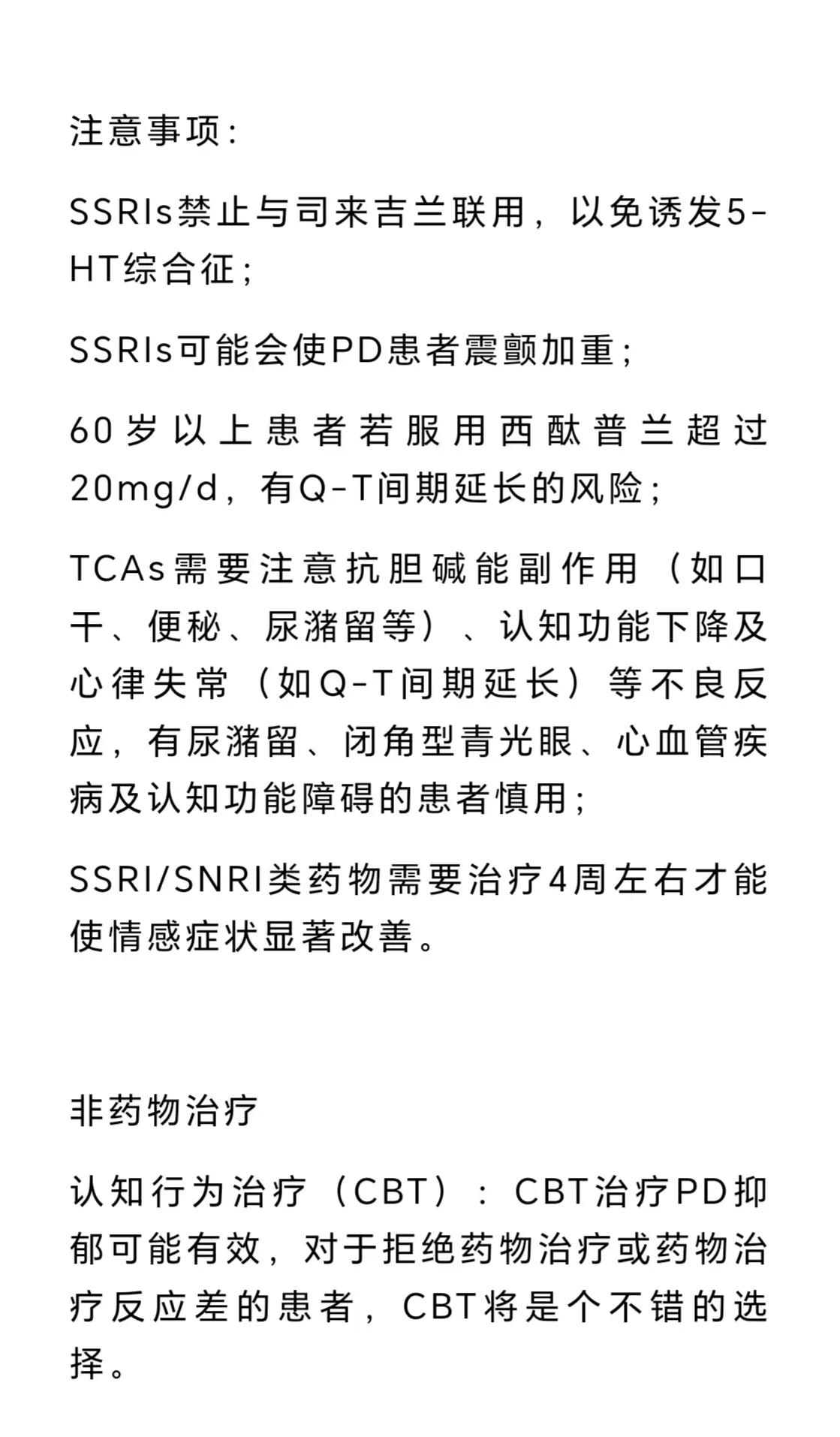 注意事项：

SSRIs禁止与司来吉兰联用，以免诱发5-HT综合征；

SSRIs可能会使PD患者震颤加重；

60岁以上患者若服用西酞普兰超过20mg/d，有Q-T间期延长的风险；

TCAs需要注意抗胆碱能副作用（如口干、便秘、尿潴留等）、认知功能下降及心律失常（如Q-T间期延长）等不良反应，有尿潴留、闭角型青光眼、心血管疾病及认知功能障碍的患者慎用；

SSRI/SNRI类药物需要治疗4周左右才能使情感症状显著改善。

非药物治疗

认知行为治疗（CBT）：CBT治疗PD抑郁可能有效，对于拒绝药物治疗或药物治疗反应差的患者，CBT将是个不错的选择。